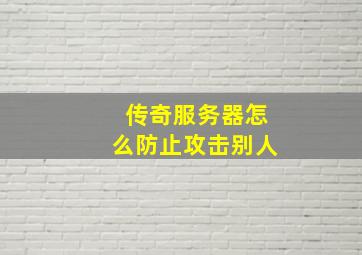 传奇服务器怎么防止攻击别人